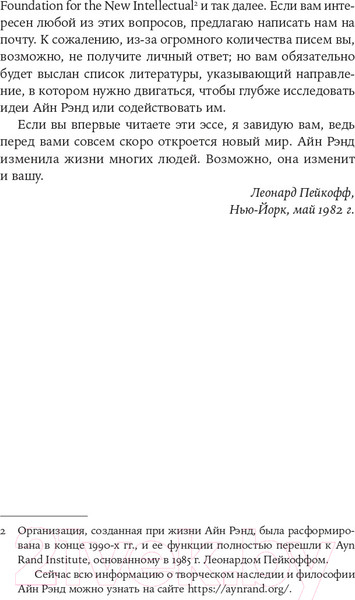 Foundation for the New Intellectual$^2$ и так далее. Если вам интересен любой из этих вопросов, предлагаю написать нам на почту. К сожалению, из-за огромного количества писем вы, возможно, не получите личный ответ; но вам обязательно будет выслан список литературы, указывающий направление, в котором нужно двигаться, чтобы глубже исследовать идеи Айн Рэнд или содействовать им.

Если вы впервые читаете эти эссе, я завидую вам, ведь перед вами совсем скоро откроется новый мир. Айн Рэнд изменила жизни многих людей. Возможно, она изменит и вашу.

Леонард Пейкофф,
Нью-Йорк, май 1982 г.

2 Организация, созданная при жизни Айн Рэнд, была расформирована в конце 1990-х гг., и ее функции полностью перешли к Ayn Rand Institute, основанному в 1985 г. Леонардом Пейкоффом.

Сейчас всю информацию о творческом наследии и философии Айн Рэнд можно узнать на сайте https://aynrand.org/.